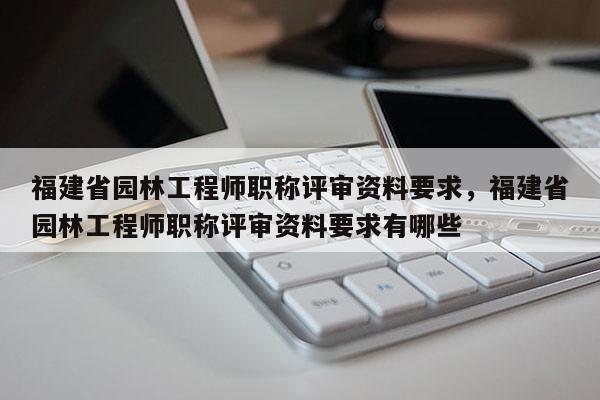 福建省园林工程师职称评审资料要求，福建省园林工程师职称评审资料要求有哪些